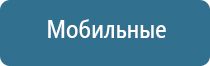 Мобильные